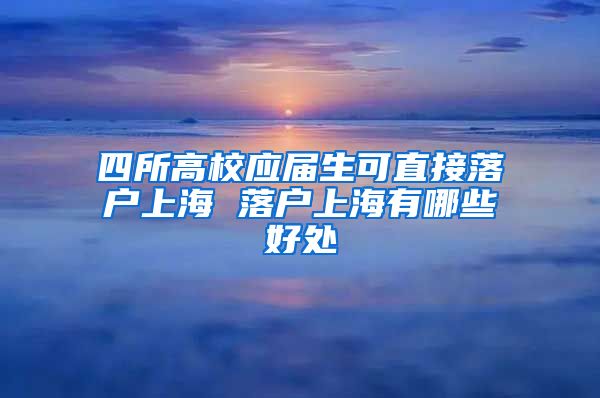 四所高校应届生可直接落户上海 落户上海有哪些好处